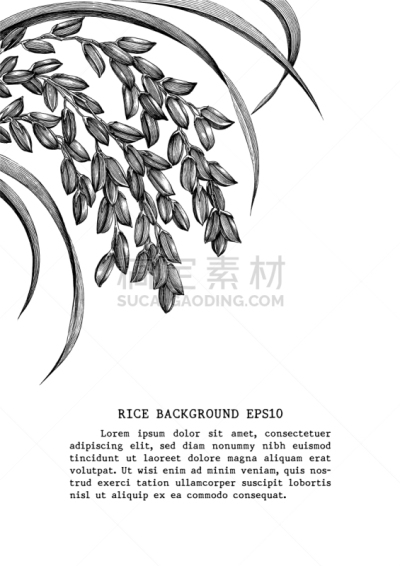 稿定素材
SUCAI.GAODING.COM

RICE BACKGROUND EPS10

Lorem ipsum dolor sit amet, consectetuer adipiscing elit, sed diam nonummy nibh euismod tincidunt ut laoreet dolore magna aliquam erat volutpat. Ut wisi enim ad minim veniam, quis nostrud exerci tation ullamcorper suscipit lobortis nisl ut aliquip ex ea commodo consequat.